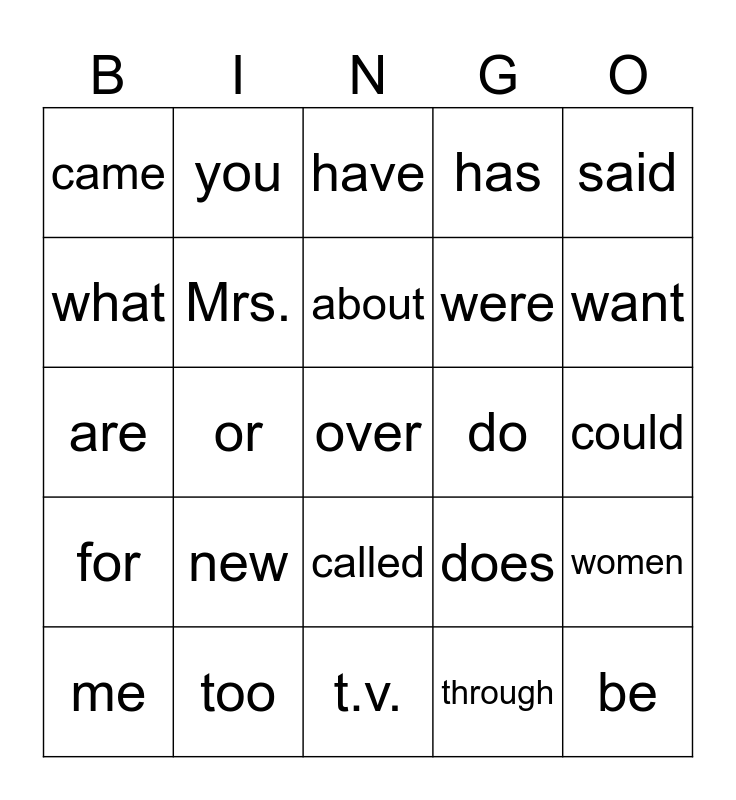 | B | I | N | G | O |
|---|---|---|---|---|
| came | you | have | has | said |
| what | Mrs. | about | were | want |
| are | or | over | do | could |
| for | new | called | does | women |
| me | too | t.v. | through | be |